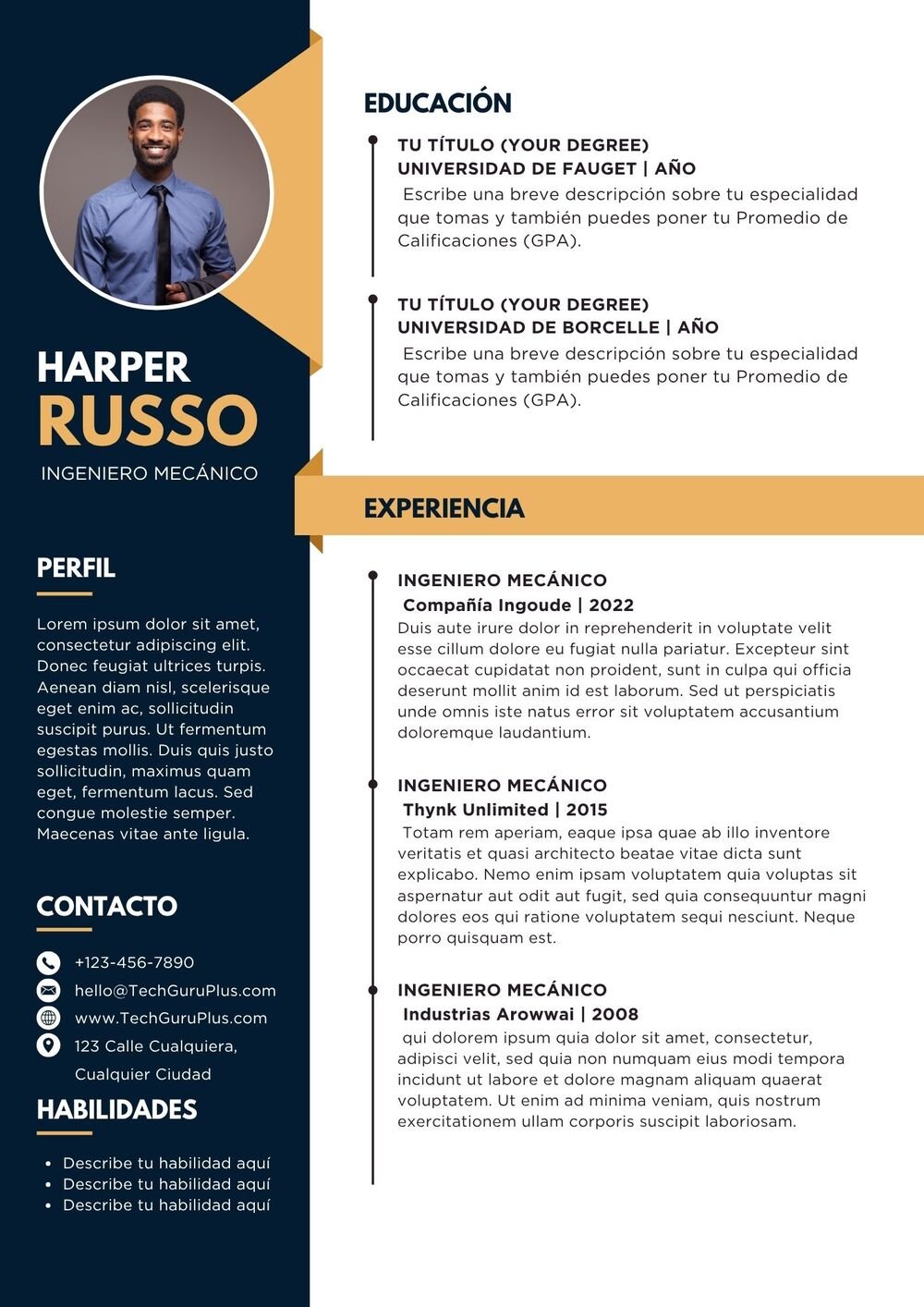 HARPER
RUSSO
INGENIERO MECÁNICO

PERFIL

Lorem ipsum dolor sit amet, consectetur adipiscing elit. Donec feugiat ultrices turpis. Aenean diam nisl, scelerisque eget enim ac, sollicitudin suscipit purus. Ut fermentum egestas mollis. Duis quis justo sollicitudin, maximus quam eget, fermentum lacus. Sed congue molestie semper. Maecenas vitae ante ligula.

CONTACTO

+123-456-7890
hello@TechGuruPlus.com
www.TechGuruPlus.com
123 Calle Cualquiera,
Cualquier Ciudad

HABILIDADES

• Describe tu habilidad aquí
• Describe tu habilidad aquí
• Describe tu habilidad aquí

EDUCACIÓN

TU TÍTULO (YOUR DEGREE)
UNIVERSIDAD DE FAUGET | AÑO
Escribe una breve descripción sobre tu especialidad que tomas y también puedes poner tu Promedio de Calificaciones (GPA).

TU TÍTULO (YOUR DEGREE)
UNIVERSIDAD DE BORCELLE | AÑO
Escribe una breve descripción sobre tu especialidad que tomas y también puedes poner tu Promedio de Calificaciones (GPA).

EXPERIENCIA

INGENIERO MECÁNICO
Compañía Ingoude | 2022
Duis aute irure dolor in reprehenderit in voluptate velit esse cillum dolore eu fugiat nulla pariatur. Excepteur sint occaecat cupidatat non proident, sunt in culpa qui officia deserunt mollit anim id est laborum. Sed ut perspiciatis unde omnis iste natus error sit voluptatem accusantium doloremque laudantium.

INGENIERO MECÁNICO
Thynk Unlimited | 2015
Totam rem aperiam, eaque ipsa quae ab illo inventore veritatis et quasi architecto beatae vitae dicta sunt explicabo. Nemo enim ipsam voluptatem quia voluptas sit aspernatur aut odit aut fugit, sed quia consequuntur magni dolores eos qui ratione voluptatem sequi nesciunt. Neque porro quisquam est.

INGENIERO MECÁNICO
Industrias Arowwai | 2008
qui dolorem ipsum quia dolor sit amet, consectetur, adipisci velit, sed quia non numquam eius modi tempora incidunt ut labore et dolore magnam aliquam quaerat voluptatem. Ut enim ad minima veniam, quis nostrum exercitationem ullam corporis suscipit laboriosam.